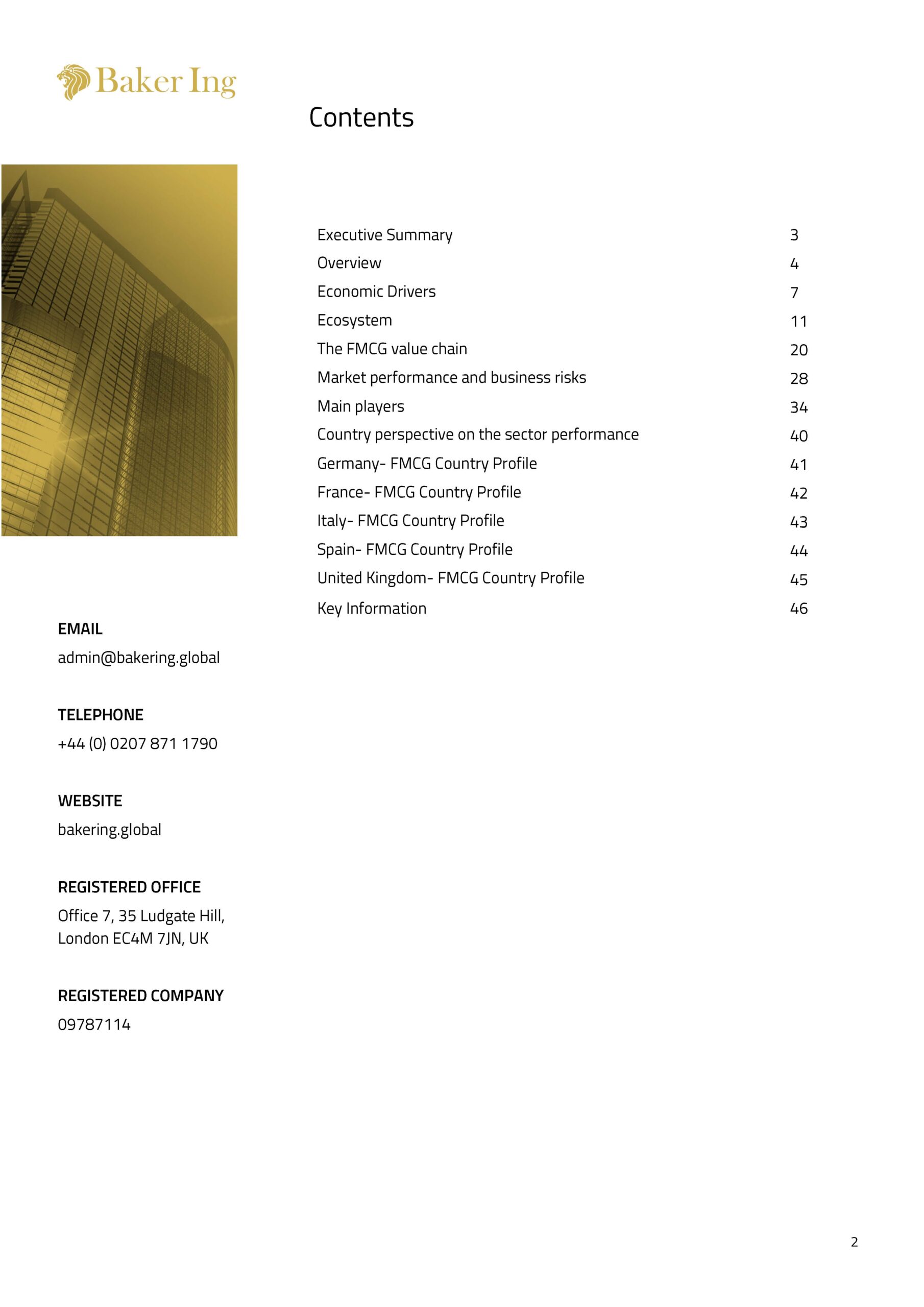 Baker Ing

Contents

Executive Summary 3
Overview 4
Economic Drivers 7
Ecosystem 11
The FMCG value chain 20
Market performance and business risks 28
Main players 34
Country perspective on the sector performance 40
Germany- FMCG Country Profile 41
France- FMCG Country Profile 42
Italy- FMCG Country Profile 43
Spain- FMCG Country Profile 44
United Kingdom- FMCG Country Profile 45
Key Information 46

EMAIL
admin@bakering.global

TELEPHONE
+44 (0) 0207 871 1790

WEBSITE
bakering.global

REGISTERED OFFICE
Office 7, 35 Ludgate Hill,
London EC4M 7JN, UK

REGISTERED COMPANY
09787114

2